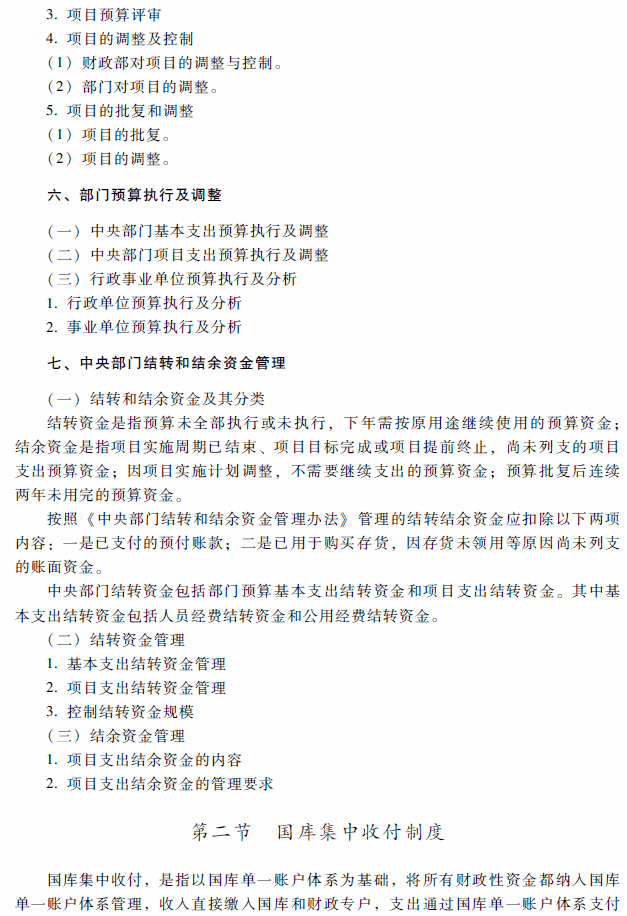 3. 项目预算评审
4. 项目的调整及控制
（1）财政部对项目的调整与控制。
（2）部门对项目的调整。
5. 项目的批复和调整
（1）项目的批复。
（2）项目的调整。

六、部门预算执行及调整

（一）中央部门基本支出预算执行及调整
（二）中央部门项目支出预算执行及调整
（三）行政事业单位预算执行及分析
1. 行政单位预算执行及分析
2. 事业单位预算执行及分析

七、中央部门结转和结余资金管理

（一）结转和结余资金及其分类

结转资金是指预算未全部执行或未执行，下年需按原用途继续使用的预算资金；结余资金是指项目实施周期已结束、项目目标完成或项目提前终止，尚未列支的项目支出预算资金；因项目实施计划调整，不需要继续支出的预算资金；预算批复后连续两年未用完的预算资金。

按照《中央部门结转和结余资金管理办法》管理的结转结余资金应扣除以下两项内容：一是已支付的预付账款；二是已用于购买存货，因存货未领用等原因尚未列支的账面资金。

中央部门结转资金包括部门预算基本支出结转资金和项目支出结转资金。其中基本支出结转资金包括人员经费结转资金和公用经费结转资金。

（二）结转资金管理
1. 基本支出结转资金管理
2. 项目支出结转资金管理
3. 控制结转资金规模
（三）结余资金管理
1. 项目支出结余资金的内容
2. 项目支出结余资金的管理要求

第二节　国库集中收付制度

国库集中收付，是指以国库单一账户体系为基础，将所有财政性资金都纳入国库单一账户体系管理，收入直接缴入国库和财政专户，支出通过国库单一账户体系支付